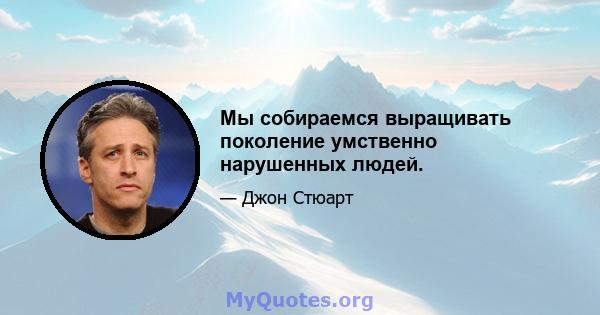 Мы собираемся выращивать поколение умственно нарушенных людей.

— Джон Стюарт

MyQuotes.org